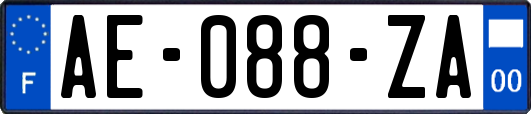 F

AE-088-ZA

00